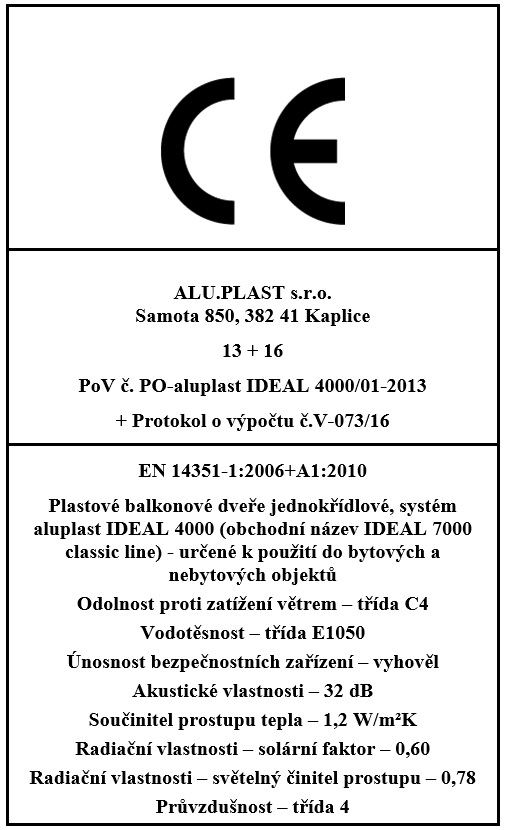 CE

ALU.PLAST s.r.o.
Samota 850, 382 41 Kaplice

13 + 16

PoV č. PO-aluplast IDEAL 4000/01-2013

+ Protokol o výpočtu č.V-073/16

EN 14351-1:2006+A1:2010

Plastové balkonové dveře jednokřídlové, systém aluplast IDEAL 4000 (obchodní název IDEAL 7000 classic line) - určené k použití do bytových a nebytových objektů

Odolnost proti zatížení větrem – třída C4

Vodotěsnost – třída E1050

Únosnost bezpečnostních zařízení – vyhověl

Akustické vlastnosti – 32 dB

Součinitel prostupu tepla – 1,2 W/m²K

Radiační vlastnosti – solární faktor – 0,60

Radiační vlastnosti – světelný činitel prostupu – 0,78

Průvzdušnost – třída 4